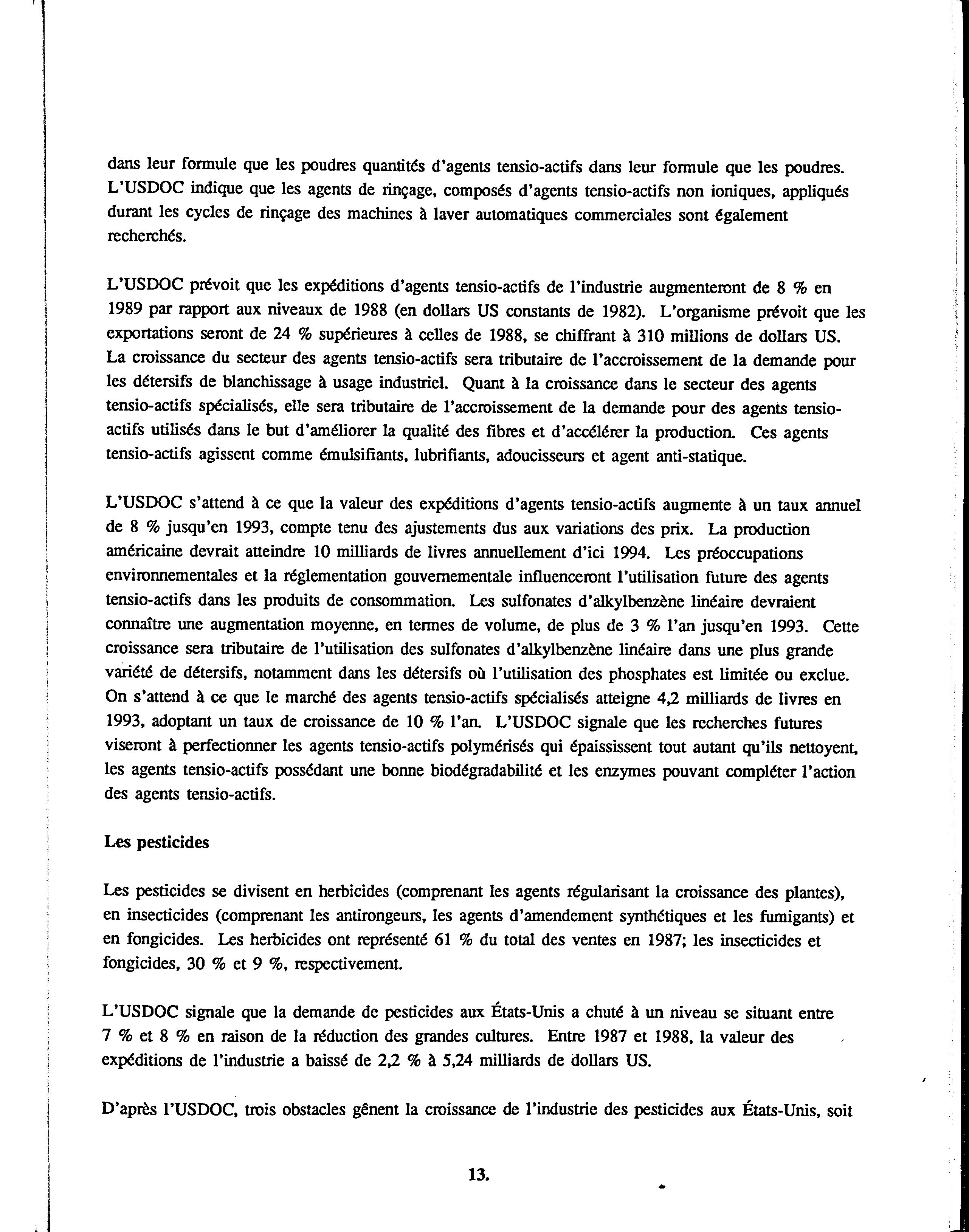 dans leur formule que les poudres quantités d'agents tensio-actifs dans leur formule que les poudres. L'USDOC indique que les agents de rinçage, composés d'agents tensio-actifs non ioniques, appliqués durant les cycles de rinçage des machines à laver automatiques commerciales sont également recherchés.

L'USDOC prévoit que les expéditions d'agents tensio-actifs de l'industrie augmenteront de 8 % en 1989 par rapport aux niveaux de 1988 (en dollars US constants de 1982). L'organisme prévoit que les exportations seront de 24 % supérieures à celles de 1988, se chiffrant à 310 millions de dollars US. La croissance du secteur des agents tensio-actifs sera tributaire de l'accroissement de la demande pour les détersifs de blanchissage à usage industriel. Quant à la croissance dans le secteur des agents tensio-actifs spécialisés, elle sera tributaire de l'accroissement de la demande pour des agents tensio-actifs utilisés dans le but d'améliorer la qualité des fibres et d'accélérer la production. Ces agents tensio-actifs agissent comme émulsifiants, lubrifiants, adoucisseurs et agent anti-statique.

L'USDOC s'attend à ce que la valeur des expéditions d'agents tensio-actifs augmente à un taux annuel de 8 % jusqu'en 1993, compte tenu des ajustements dus aux variations des prix. La production américaine devrait atteindre 10 milliards de livres annuellement d'ici 1994. Les préoccupations environnementales et la réglementation gouvernementale influenceront l'utilisation future des agents tensio-actifs dans les produits de consommation. Les sulfonates d'alkylbenzène linéaire devraient connaître une augmentation moyenne, en termes de volume, de plus de 3 % l'an jusqu'en 1993. Cette croissance sera tributaire de l'utilisation des sulfonates d'alkylbenzène linéaire dans une plus grande variété de détersifs, notamment dans les détersifs où l'utilisation des phosphates est limitée ou exclue. On s'attend à ce que le marché des agents tensio-actifs spécialisés atteigne 4,2 milliards de livres en 1993, adoptant un taux de croissance de 10 % l'an. L'USDOC signale que les recherches futures viseront à perfectionner les agents tensio-actifs polymérisés qui épaississent tout autant qu'ils nettoyent, les agents tensio-actifs possédant une bonne biodégradabilité et les enzymes pouvant compléter l'action des agents tensio-actifs.

Les pesticides

Les pesticides se divisent en herbicides (comprenant les agents régularisant la croissance des plantes), en insecticides (comprenant les antirongeurs, les agents d'amendement synthétiques et les fumigants) et en fongicides. Les herbicides ont représenté 61 % du total des ventes en 1987; les insecticides et fongicides, 30 % et 9 %, respectivement.

L'USDOC signale que la demande de pesticides aux États-Unis a chuté à un niveau se situant entre 7 % et 8 % en raison de la réduction des grandes cultures. Entre 1987 et 1988, la valeur des expéditions de l'industrie a baissé de 2,2 % à 5,24 milliards de dollars US.

D'après l'USDOC, trois obstacles gênent la croissance de l'industrie des pesticides aux États-Unis, soit

13.